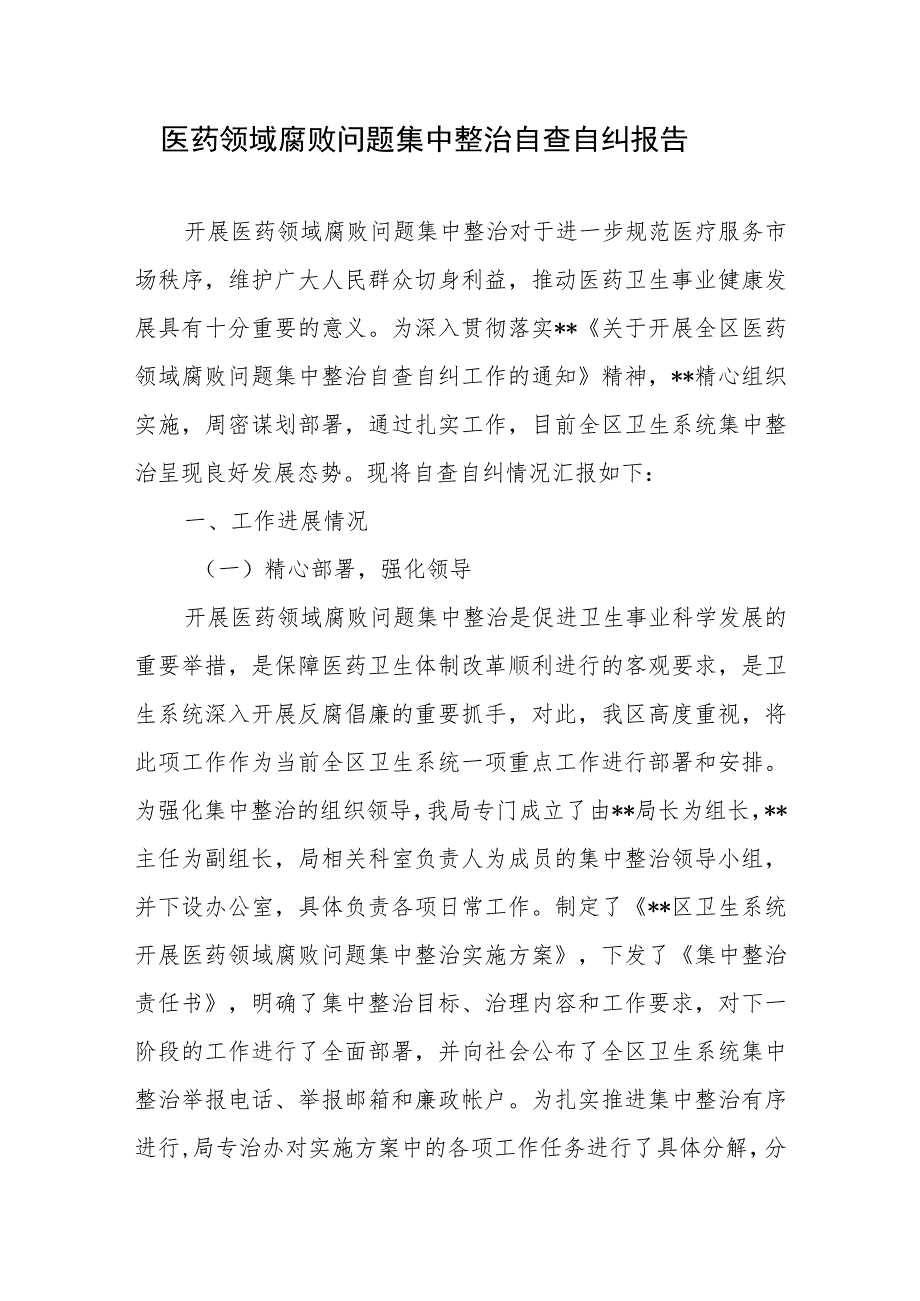 医药领域腐败问题集中整治自查自纠报告

开展医药领域腐败问题集中整治对于进一步规范医疗服务市场秩序，维护广大人民群众切身利益，推动医药卫生事业健康发展具有十分重要的意义。为深入贯彻落实**《关于开展全区医药领域腐败问题集中整治自查自纠工作的通知》精神，**精心组织实施，周密谋划部署，通过扎实工作，目前全区卫生系统集中整治呈现良好发展态势。现将自查自纠情况汇报如下：

一、工作进展情况

（一）精心部署，强化领导

开展医药领域腐败问题集中整治是促进卫生事业科学发展的重要举措，是保障医药卫生体制改革顺利进行的客观要求，是卫生系统深入开展反腐倡廉的重要抓手，对此，我区高度重视，将此项工作作为当前全区卫生系统一项重点工作进行部署和安排。为强化集中整治的组织领导，我局专门成立了由**局长为组长，**主任为副组长，局相关科室负责人为成员的集中整治领导小组，并下设办公室，具体负责各项日常工作。制定了《**区卫生系统开展医药领域腐败问题集中整治实施方案》，下发了《集中整治责任书》，明确了集中整治目标、治理内容和工作要求，对下一阶段的工作进行了全面部署，并向社会公布了全区卫生系统集中整治举报电话、举报邮箱和廉政帐户。为扎实推进集中整治有序进行，局专治办对实施方案中的各项工作任务进行了具体分解，分